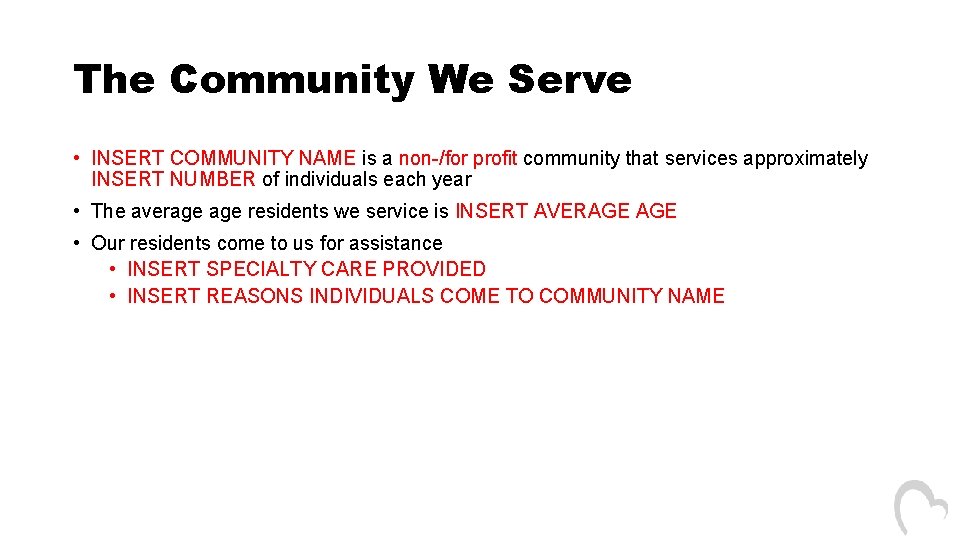 The Community We Serve

• INSERT COMMUNITY NAME is a non-/for profit community that services approximately INSERT NUMBER of individuals each year
• The average age residents we service is INSERT AVERAGE AGE
• Our residents come to us for assistance
• INSERT SPECIALTY CARE PROVIDED
• INSERT REASONS INDIVIDUALS COME TO COMMUNITY NAME